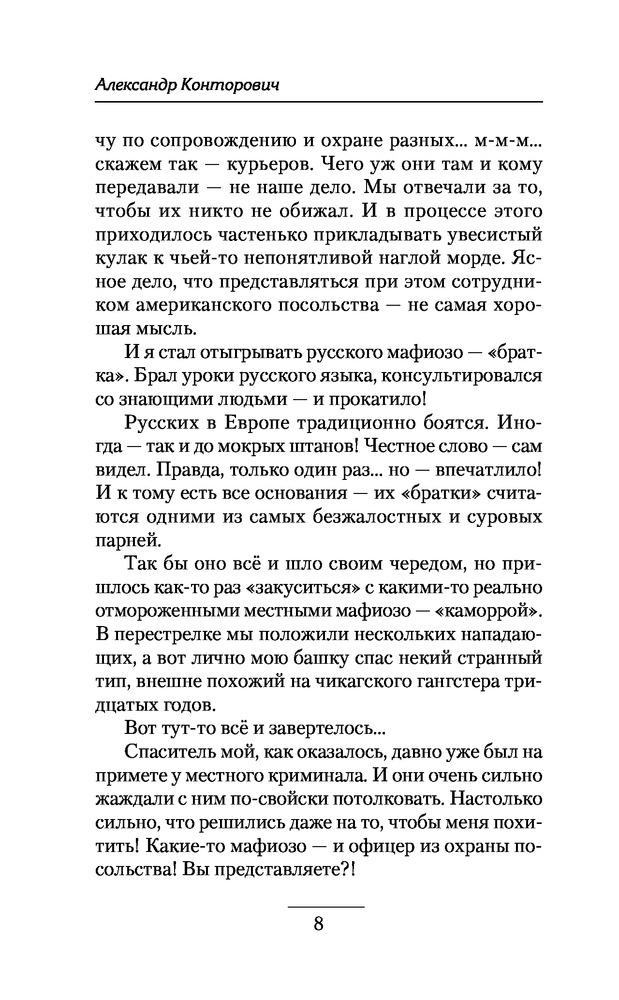 Александр Конторович

чу по сопровождению и охране разных... м-м-м... скажем так — курьеров. Чего уж они там и кому передавали — не наше дело. Мы отвечали за то, чтобы их никто не обижал. И в процессе этого приходилось частенько прикладывать увесистый кулак к чьей-то непонятливой наглой морде. Ясное дело, что представляться при этом сотрудником американского посольства — не самая хорошая мысль.

И я стал отыгрывать русского мафиозо — «братка». Брал уроки русского языка, консультировался со знающими людьми — и прокатило!

Русских в Европе традиционно боятся. Иногда — так и до мокрых штанов! Честное слово — сам видел. Правда, только один раз... но — впечатлило! И к тому есть все основания — их «братки» считаются одними из самых безжалостных и суровых парней.

Так бы оно всё и шло своим чередом, но пришлось как-то раз «закуситься» с какими-то реально отмороженными местными мафиозо — «каморрой». В перестрелке мы положили нескольких нападающих, а вот лично мою башку спас некий странный тип, внешне похожий на чикагского гангстера тридцатых годов.

Вот тут-то всё и завертелось...

Спаситель мой, как оказалось, давно уже был на примете у местного криминала. И они очень сильно жаждали с ним по-свойски потолковать. Настолько сильно, что решились даже на то, чтобы меня похитить! Какие-то мафиозо — и офицер из охраны посольства! Вы представляете?!

8